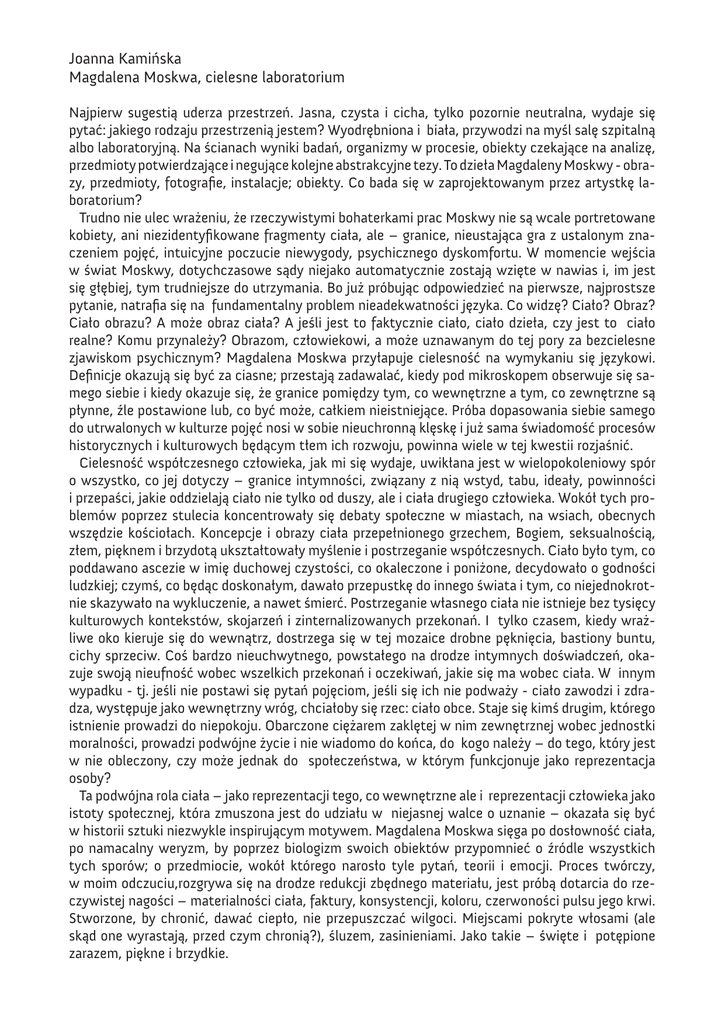 Joanna Kamińska
Magdalena Moskwa, cielesne laboratorium

Najpierw sugestią uderza przestrzeń. Jasna, czysta i cicha, tylko pozornie neutralna, wydaje się pytać: jakiego rodzaju przestrzenią jestem? Wyodrębniona i biała, przywodzi na myśl salę szpitalną albo laboratoryjną. Na ścianach wyniki badań, organizmy w procesie, obiekty czekające na analizę, przedmioty potwierdzające i negujące kolejne abstrakcyjne tezy. To dzieła Magdaleny Moskwy - obrazy, przedmioty, fotografie, instalacje; obiekty. Co bada się w zaprojektowanym przez artystkę laboratorium?

Trudno nie ulec wrażeniu, że rzeczywistymi bohaterkami prac Moskwy nie są wcale portretowane kobiety, ani niezidentyfikowane fragmenty ciała, ale – granice, nieustająca gra z ustalonym znaczeniem pojęć, intuicyjne poczucie niewygody, psychicznego dyskomfortu. W momencie wejścia w świat Moskwy, dotychczasowe sądy niejako automatycznie zostają wzięte w nawias i, im jest się głębiej, tym trudniejsze do utrzymania. Bo już próbując odpowiedzieć na pierwsze, najprostsze pytanie, natrafia się na fundamentalny problem nieadekwatności języka. Co widzę? Ciało? Obraz? Ciało obrazu? A może obraz ciała? A jeśli jest to faktycznie ciało, ciało dzieła, czy jest to ciało realne? Komu przynależy? Obrazom, człowiekowi, a może uznawanym do tej pory za bezcielesne zjawiskom psychicznym? Magdalena Moskwa przyłapuje cielesność na wymykaniu się językowi. Definicje okazują się być za ciasne; przestają zadawalać, kiedy pod mikroskopem obserwuje się samego siebie i kiedy okazuje się, że granice pomiędzy tym, co wewnętrzne a tym, co zewnętrzne są płynne, źle postawione lub, co być może, całkiem nieistniejące. Próba dopasowania siebie samego do utrwalonych w kulturze pojęć nosi w sobie nieuchronną klęskę i już sama świadomość procesów historycznych i kulturowych będącym tłem ich rozwoju, powinna wiele w tej kwestii rozjaśnić.

Cielesność współczesnego człowieka, jak mi się wydaje, uwikłana jest w wielopokoleniowy spór o wszystko, co jej dotyczy – granice intymności, związany z nią wstyd, tabu, ideały, powinności i przepaści, jakie oddzielają ciało nie tylko od duszy, ale i ciała drugiego człowieka. Wokół tych problemów poprzez stulecia koncentrowały się debaty społeczne w miastach, na wsiach, obecnych wszędzie kościołach. Koncepcje i obrazy ciała przepełnionego grzechem, Bogiem, seksualnością, złem, pięknem i brzydotą ukształtowały myślenie i postrzeganie współczesnych. Ciało było tym, co poddawano ascezie w imię duchowej czystości, co okaleczone i poniżone, decydowało o godności ludzkiej; czymś, co będąc doskonałym, dawało przepustkę do innego świata i tym, co niejednokrotnie skazywało na wykluczenie, a nawet śmierć. Postrzeganie własnego ciała nie istnieje bez tysięcy kulturowych kontekstów, skojarzeń i zinternalizowanych przekonań. I tylko czasem, kiedy wrażliwe oko kieruje się do wewnątrz, dostrzega się w tej mozaice drobne pęknięcia, bastiony buntu, cichy sprzeciw. Coś bardzo nieuchwytnego, powstałego na drodze intymnych doświadczeń, okazuje swoją nieufność wobec wszelkich przekonań i oczekiwań, jakie się ma wobec ciała. W innym wypadku - tj. jeśli nie postawi się pytań pojęciom, jeśli się ich nie podważy - ciało zawodzi i zdradza, występuje jako wewnętrzny wróg, chciałoby się rzec: ciało obce. Staje się kimś drugim, którego istnienie prowadzi do niepokoju. Obarczone ciężarem zaklętej w nim zewnętrznej wobec jednostki moralności, prowadzi podwójne życie i nie wiadomo do końca, do kogo należy – do tego, który jest w nie obleczony, czy może jednak do społeczeństwa, w którym funkcjonuje jako reprezentacja osoby?

Ta podwójna rola ciała – jako reprezentacji tego, co wewnętrzne ale i reprezentacji człowieka jako istoty społecznej, która zmuszona jest do udziału w niejasnej walce o uznanie – okazała się być w historii sztuki niezwykle inspirującym motywem. Magdalena Moskwa sięga po dosłowność ciała, po namacalny weryzm, by poprzez biologizm swoich obiektów przypomnieć o źródle wszystkich tych sporów; o przedmiocie, wokół którego narosło tyle pytań, teorii i emocji. Proces twórczy, w moim odczuciu,rozgrywa się na drodze redukcji zbędnego materiału, jest próbą dotarcia do rzeczywistej nagości – materialności ciała, faktury, konsystencji, koloru, czerwoności pulsu jego krwi. Stworzone, by chronić, dawać ciepło, nie przepuszczać wilgoci. Miejscami pokryte włosami (ale skąd one wyrastają, przed czym chronią?), śluzem, zasinieniami. Jako takie – święte i potępione zarazem, piękne i brzydkie.